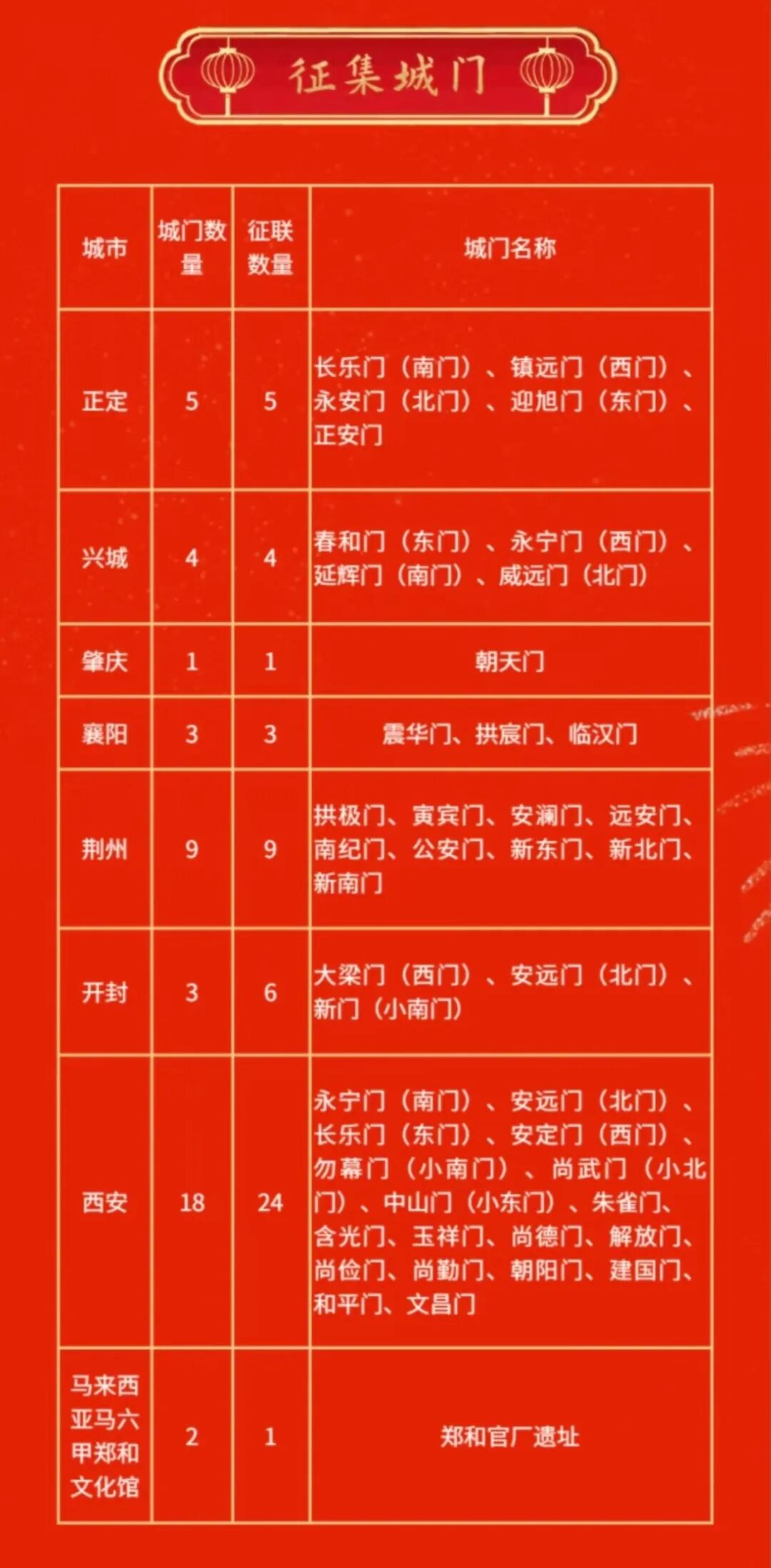 征集城门

| 城市 | 城门数量 | 征联数量 | 城门名称 |
|---|---|---|---|
| 正定 | 5 | 5 | 长乐门（南门）、镇远门（西门）、永安门（北门）、迎旭门（东门）、正安门 |
| 兴城 | 4 | 4 | 春和门（东门）、永宁门（西门）、延辉门（南门）、威远门（北门） |
| 肇庆 | 1 | 1 | 朝天门 |
| 襄阳 | 3 | 3 | 震华门、拱宸门、临汉门 |
| 荆州 | 9 | 9 | 拱极门、寅宾门、安澜门、远安门、南纪门、公安门、新东门、新北门、新南门 |
| 开封 | 3 | 6 | 大梁门（西门）、安远门（北门）、新门（小南门） |
| 西安 | 18 | 24 | 永宁门（南门）、安远门（北门）、长乐门（东门）、安定门（西门）、勿幕门（小南门）、尚武门（小北门）、中山门（小东门）、朱雀门、含光门、玉祥门、尚德门、解放门、尚俭门、尚勤门、朝阳门、建国门、和平门、文昌门 |
| 马来西亚马六甲郑和文化馆 | 2 | 1 | 郑和官厂遗址 |